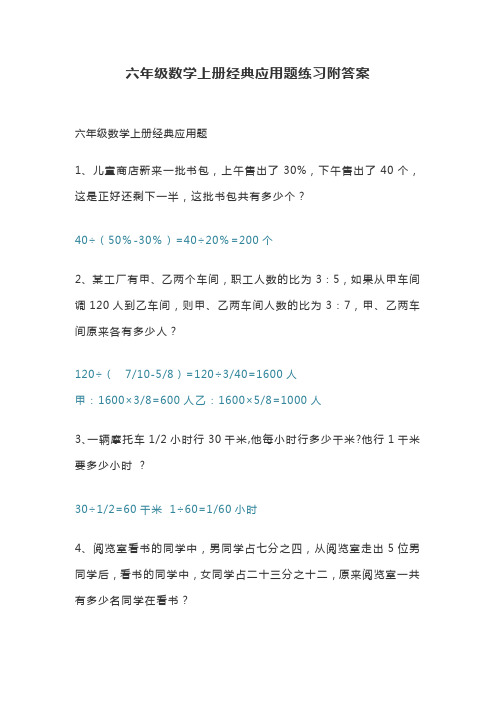 六年级数学上册经典应用题练习附答案

六年级数学上册经典应用题

1、儿童商店新来一批书包，上午售出了 30%，下午售出了 40 个，这是正好还剩下一半，这批书包共有多少个？

40÷（50%-30%）=40÷20%=200 个

2、某工厂有甲、乙两个车间，职工人数的比为 3：5，如果从甲车间调 120 人到乙车间，则甲、乙两车间人数的比为 3：7，甲、乙两车间原来各有多少人？

120÷（ 7/10-5/8）=120÷3/40=1600 人

甲：1600×3/8=600 人乙：1600×5/8=1000 人

3、一辆摩托车 1/2 小时行 30 千米,他每小时行多少千米?他行 1 千米要多少小时 ？

30÷1/2=60 千米 1÷60=1/60 小时

4、阅览室看书的同学中，男同学占七分之四，从阅览室走出 5 位男同学后，看书的同学中，女同学占二十三分之十二，原来阅览室一共有多少名同学在看书？